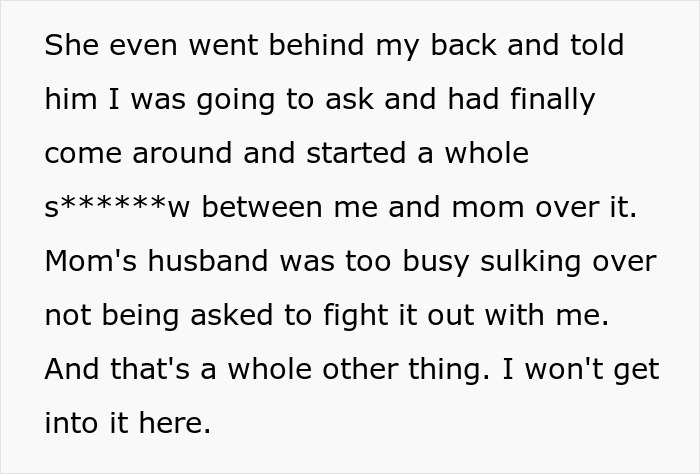 She even went behind my back and told him I was going to ask and had finally come around and started a whole s******w between me and mom over it. Mom's husband was too busy sulking over not being asked to fight it out with me. And that's a whole other thing. I won't get into it here.